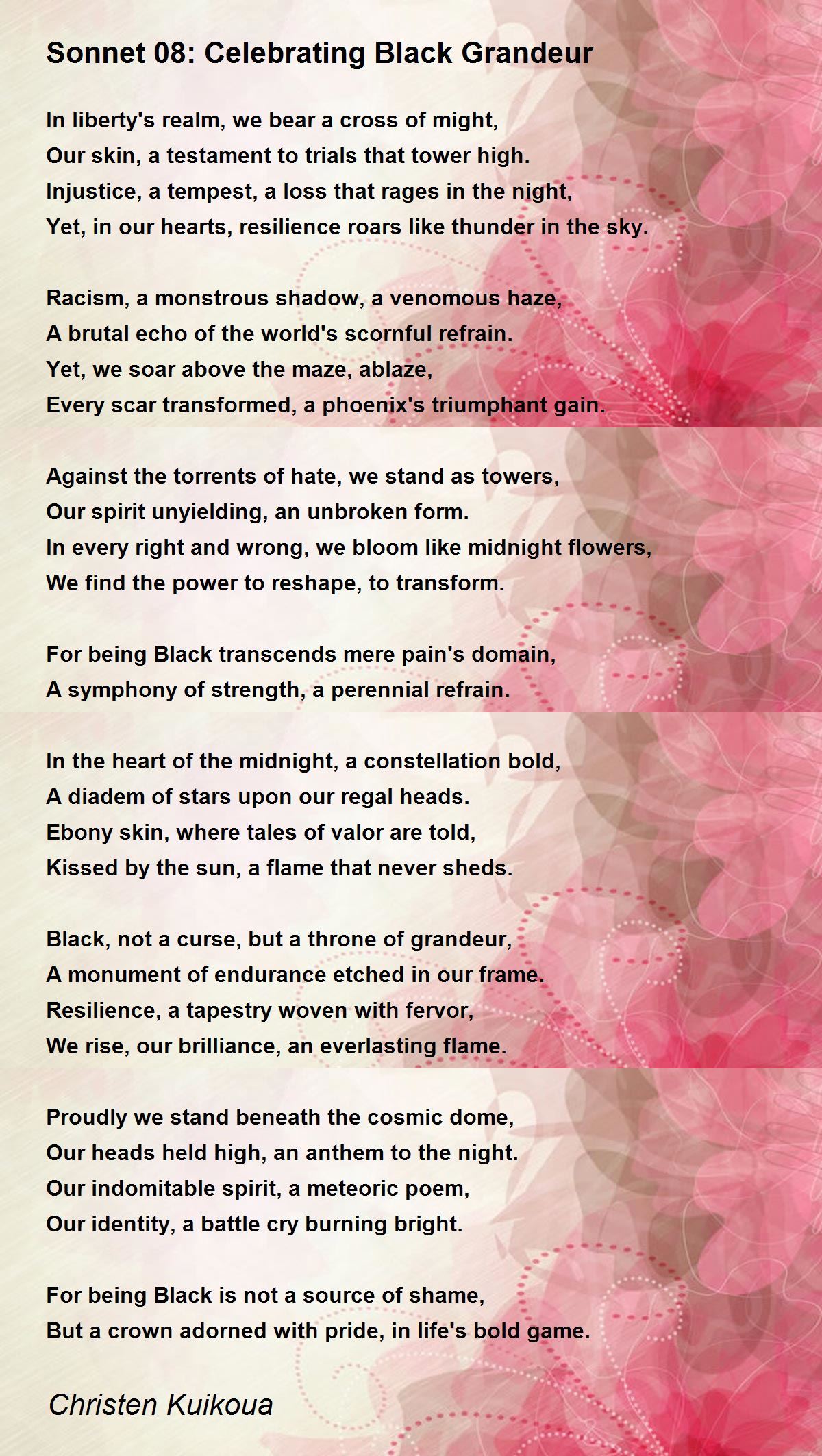 Sonnet 08: Celebrating Black Grandeur

In liberty's realm, we bear a cross of might,
Our skin, a testament to trials that tower high.
Injustice, a tempest, a loss that rages in the night,
Yet, in our hearts, resilience roars like thunder in the sky.

Racism, a monstrous shadow, a venomous haze,
A brutal echo of the world's scornful refrain.
Yet, we soar above the maze, ablaze,
Every scar transformed, a phoenix's triumphant gain.

Against the torrents of hate, we stand as towers,
Our spirit unyielding, an unbroken form.
In every right and wrong, we bloom like midnight flowers,
We find the power to reshape, to transform.

For being Black transcends mere pain's domain,
A symphony of strength, a perennial refrain.

In the heart of the midnight, a constellation bold,
A diadem of stars upon our regal heads.
Ebony skin, where tales of valor are told,
Kissed by the sun, a flame that never sheds.

Black, not a curse, but a throne of grandeur,
A monument of endurance etched in our frame.
Resilience, a tapestry woven with fervor,
We rise, our brilliance, an everlasting flame.

Proudly we stand beneath the cosmic dome,
Our heads held high, an anthem to the night.
Our indomitable spirit, a meteoric poem,
Our identity, a battle cry burning bright.

For being Black is not a source of shame,
But a crown adorned with pride, in life's bold game.

Christen Kuikoua